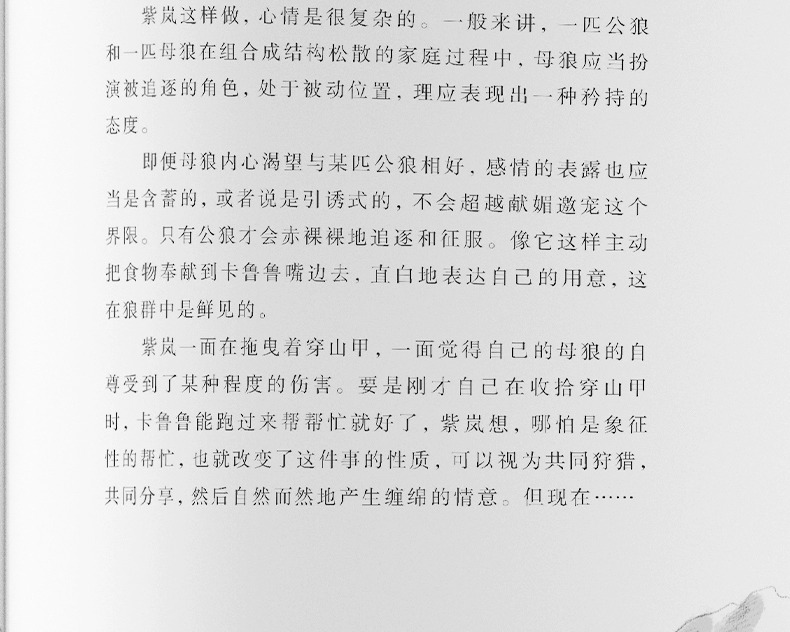 紫岚这样做，心情是很复杂的。一般来讲，一匹公狼和一匹母狼在组合成结构松散的家庭过程中，母狼应当扮演被追逐的角色，处于被动位置，理应表现出一种矜持的态度。

即便母狼内心渴望与某匹公狼相好，感情的表露也应当是含蓄的，或者说是引诱式的，不会超越献媚邀宠这个界限。只有公狼才会赤裸裸地追逐和征服。像它这样主动把食物奉献到卡鲁鲁嘴边去，直白地表达自己的用意，这在狼群中是鲜见的。

紫岚一面在拖曳着穿山甲，一面觉得自己的母狼的自尊受到了某种程度的伤害。要是刚才自己在收拾穿山甲时，卡鲁鲁能跑过来帮帮忙就好了，紫岚想，哪怕是象征性的帮忙，也就改变了这件事的性质，可以视为共同狩猎，共同分享，然后自然而然地产生缠绵的情意。但现在……